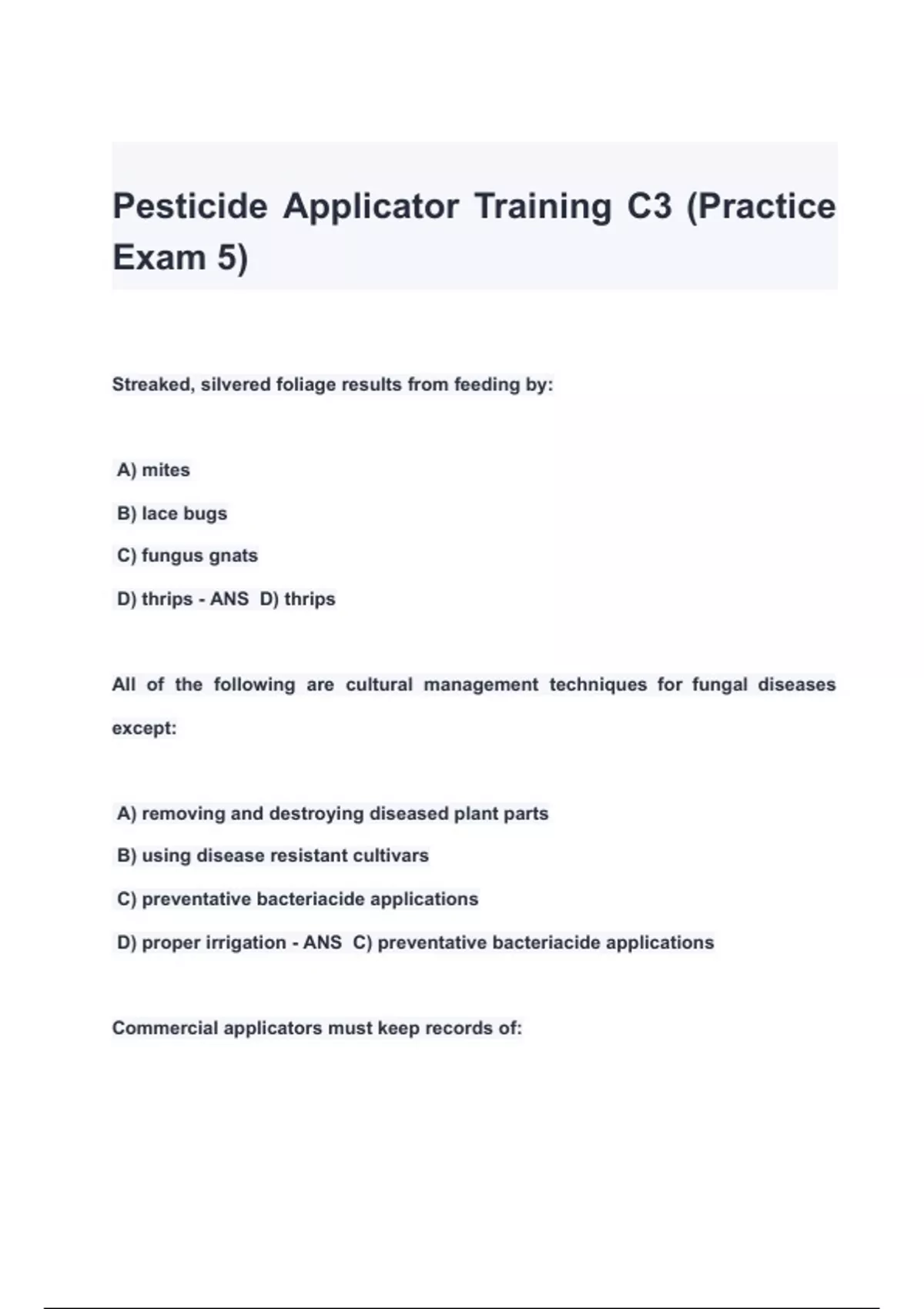 Pesticide Applicator Training C3 (Practice Exam 5)

Streaked, silvered foliage results from feeding by:

A) mites

B) lace bugs

C) fungus gnats

D) thrips - ANS  D) thrips

All of the following are cultural management techniques for fungal diseases except:

A) removing and destroying diseased plant parts

B) using disease resistant cultivars

C) preventative bacteriacide applications

D) proper irrigation - ANS  C) preventative bacteriacide applications

Commercial applicators must keep records of: